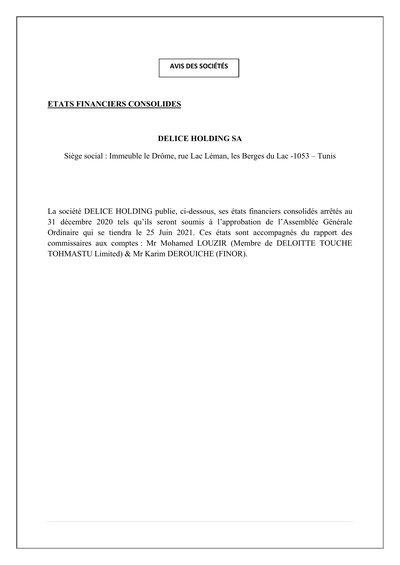 AVIS DES SOCIÉTÉS

ETATS FINANCIERS CONSOLIDES

DELICE HOLDING SA

Siège social : Immeuble le Drôme, rue Lac Léman, les Berges du Lac -1053 – Tunis

La société DELICE HOLDING publie, ci-dessous, ses états financiers consolidés arrêtés au 31 décembre 2020 tels qu'ils seront soumis à l'approbation de l'Assemblée Générale Ordinaire qui se tiendra le 25 Juin 2021. Ces états sont accompagnés du rapport des commissaires aux comptes : Mr Mohamed LOUZIR (Membre de DELOITTE TOUCHE TOHMASTU Limited) & Mr Karim DEROUICHE (FINOR).